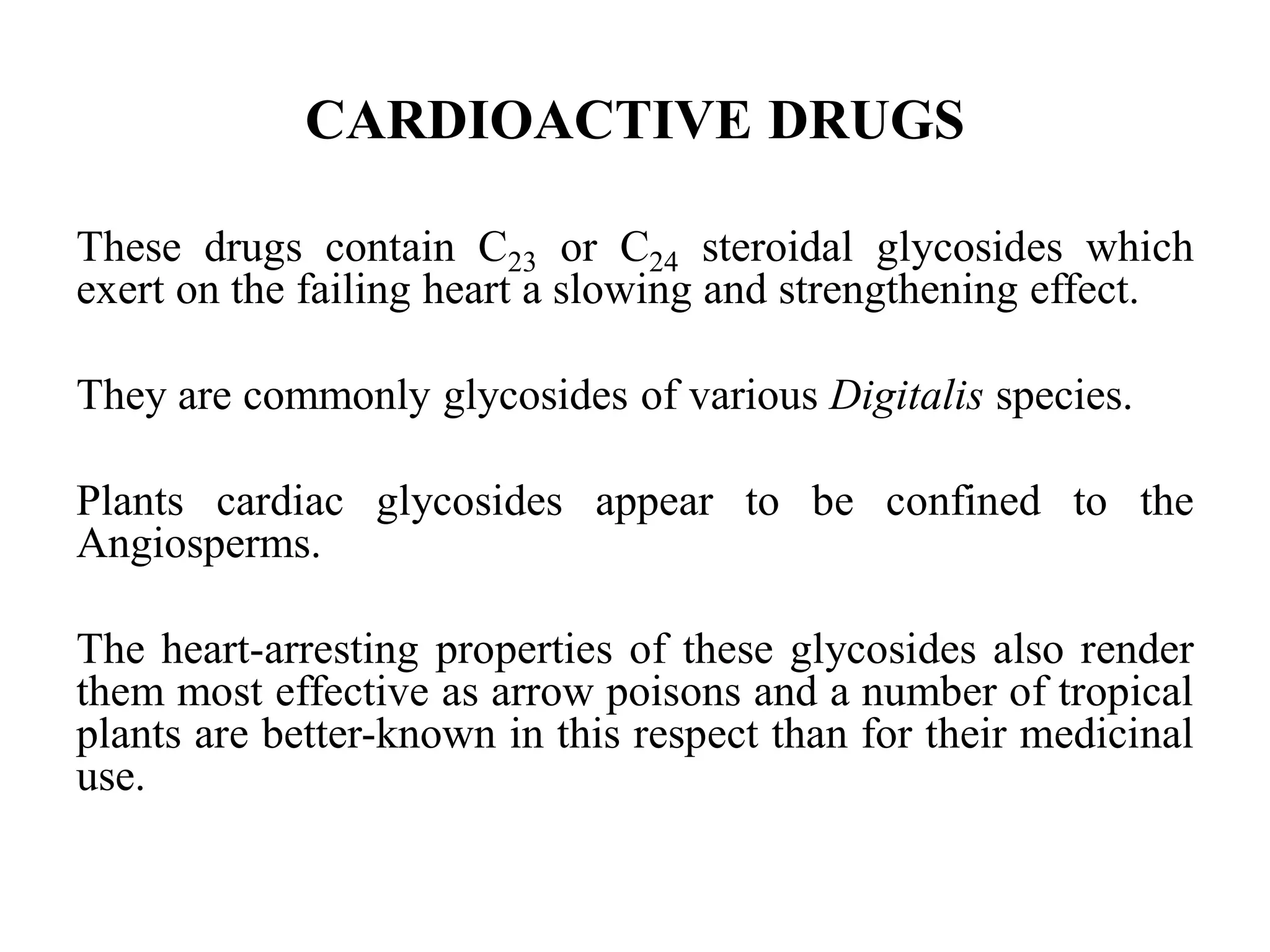 CARDIOACTIVE DRUGS

These drugs contain $C_{23}$ or $C_{24}$ steroidal glycosides which exert on the failing heart a slowing and strengthening effect.

They are commonly glycosides of various Digitalis species.

Plants cardiac glycosides appear to be confined to the Angiosperms.

The heart-arresting properties of these glycosides also render them most effective as arrow poisons and a number of tropical plants are better-known in this respect than for their medicinal use.